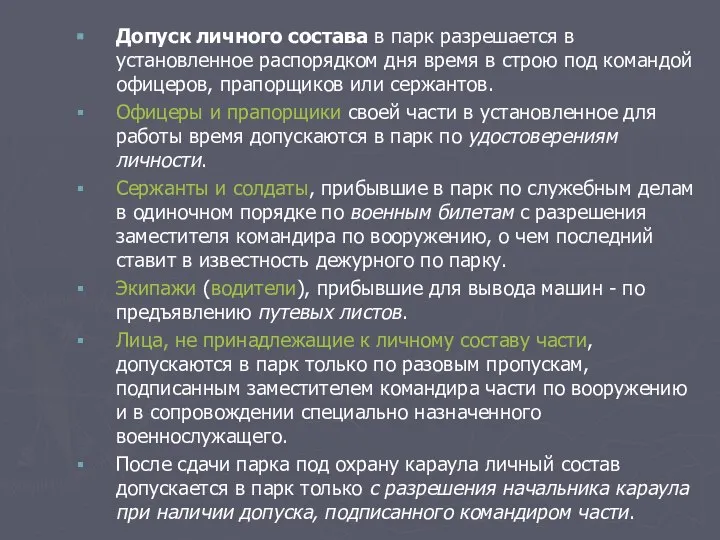 Допуск личного состава в парк разрешается в установленное распорядком дня время в строю под командой офицеров, прапорщиков или сержантов.

Офицеры и прапорщики своей части в установленное для работы время допускаются в парк по удостоверениям личности.

Сержанты и солдаты, прибывшие в парк по служебным делам в одиночном порядке по военным билетам с разрешения заместителя командира по вооружению, о чем последний ставит в известность дежурного по парку.

Экипажи (водители), прибывшие для вывода машин - по предъявлению путевых листов.

Лица, не принадлежащие к личному составу части, допускаются в парк только по разовым пропускам, подписанным заместителем командира части по вооружению и в сопровождении специально назначенного военнослужащего.

После сдачи парка под охрану караула личный состав допускается в парк только с разрешения начальника караула при наличии допуска, подписанного командиром части.